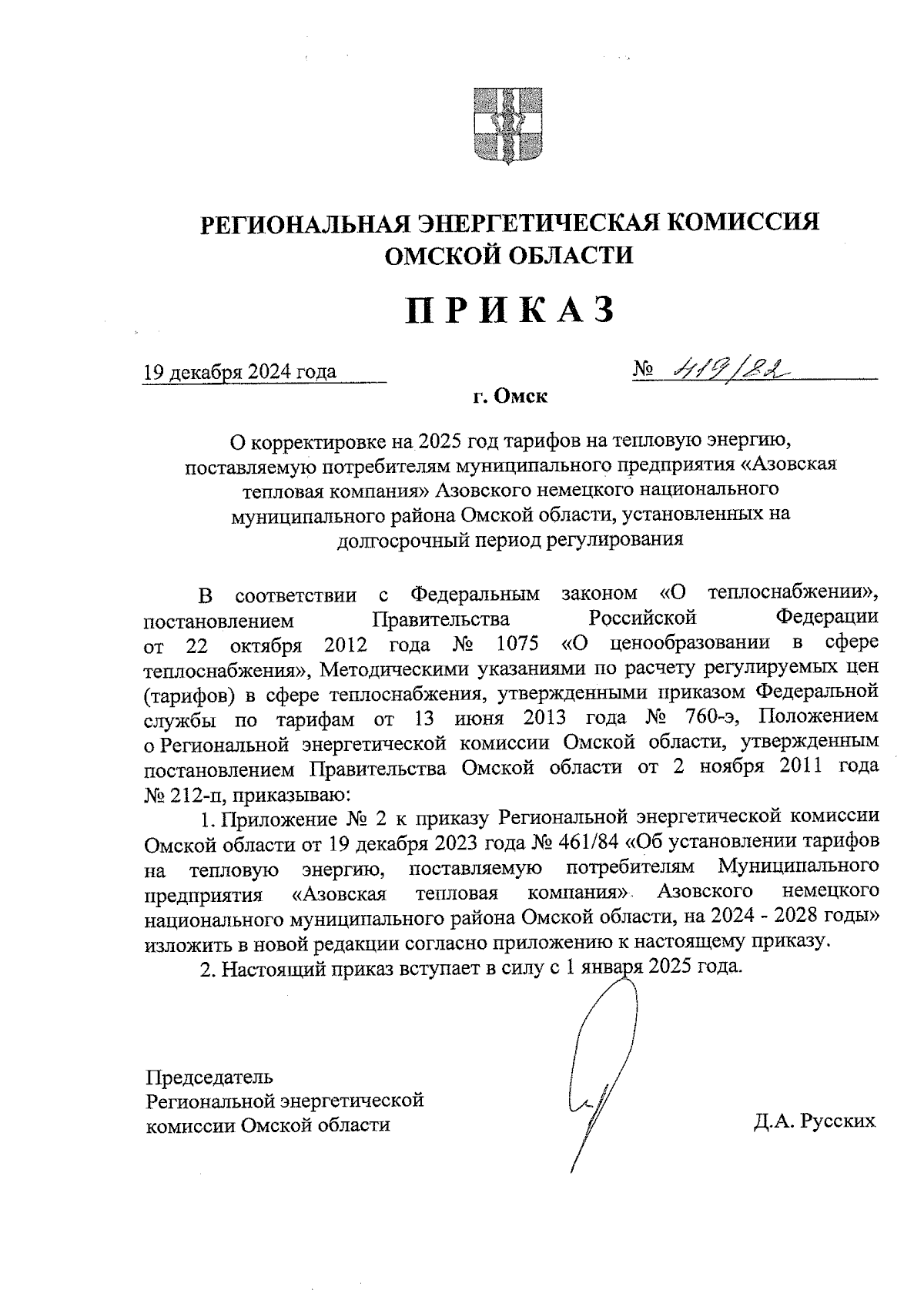 РЕГИОНАЛЬНАЯ ЭНЕРГЕТИЧЕСКАЯ КОМИССИЯ ОМСКОЙ ОБЛАСТИ

ПРИКАЗ

19 декабря 2024 года

№ 419/82

г. Омск

О корректировке на 2025 год тарифов на тепловую энергию, поставляемую потребителям муниципального предприятия «Азовская тепловая компания» Азовского немецкого национального муниципального района Омской области, установленных на долгосрочный период регулирования

В соответствии с Федеральным законом «О теплоснабжении», постановлением Правительства Российской Федерации от 22 октября 2012 года № 1075 «О ценообразовании в сфере теплоснабжения», Методическими указаниями по расчету регулируемых цен (тарифов) в сфере теплоснабжения, утвержденными приказом Федеральной службы по тарифам от 13 июня 2013 года № 760-э, Положением о Региональной энергетической комиссии Омской области, утвержденным постановлением Правительства Омской области от 2 ноября 2011 года № 212-п, приказываю:

1. Приложение № 2 к приказу Региональной энергетической комиссии Омской области от 19 декабря 2023 года № 461/84 «Об установлении тарифов на тепловую энергию, поставляемую потребителям Муниципального предприятия «Азовская тепловая компания» Азовского немецкого национального муниципального района Омской области, на 2024 - 2028 годы» изложить в новой редакции согласно приложению к настоящему приказу.

2. Настоящий приказ вступает в силу с 1 января 2025 года.

Председатель
Региональной энергетической
комиссии Омской области

Д.А. Русских